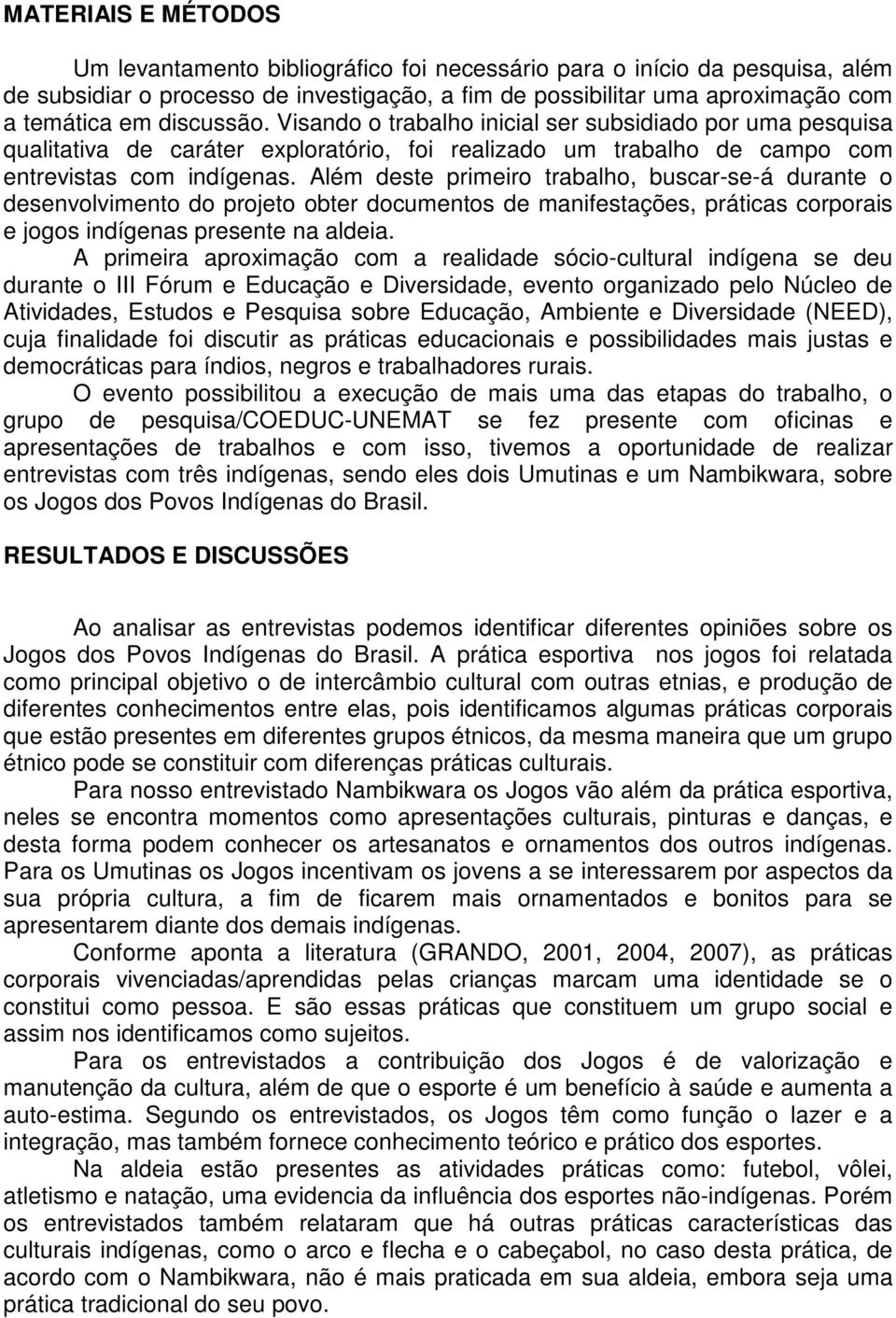 MATERIAIS E MÉTODOS

Um levantamento bibliográfico foi necessário para o início da pesquisa, além de subsidiar o processo de investigação, a fim de possibilitar uma aproximação com a temática em discussão. Visando o trabalho inicial ser subsidiado por uma pesquisa qualitativa de caráter exploratório, foi realizado um trabalho de campo com entrevistas com indígenas. Além deste primeiro trabalho, buscar-se-á durante o desenvolvimento do projeto obter documentos de manifestações, práticas corporais e jogos indígenas presente na aldeia.

A primeira aproximação com a realidade sócio-cultural indígena se deu durante o III Fórum e Educação e Diversidade, evento organizado pelo Núcleo de Atividades, Estudos e Pesquisa sobre Educação, Ambiente e Diversidade (NEED), cuja finalidade foi discutir as práticas educacionais e possibilidades mais justas e democráticas para índios, negros e trabalhadores rurais.

O evento possibilitou a execução de mais uma das etapas do trabalho, o grupo de pesquisa/COEDUC-UNEMAT se fez presente com oficinas e apresentações de trabalhos e com isso, tivemos a oportunidade de realizar entrevistas com três indígenas, sendo eles dois Umutinas e um Nambikwara, sobre os Jogos dos Povos Indígenas do Brasil.

RESULTADOS E DISCUSSÕES

Ao analisar as entrevistas podemos identificar diferentes opiniões sobre os Jogos dos Povos Indígenas do Brasil. A prática esportiva nos jogos foi relatada como principal objetivo o de intercâmbio cultural com outras etnias, e produção de diferentes conhecimentos entre elas, pois identificamos algumas práticas corporais que estão presentes em diferentes grupos étnicos, da mesma maneira que um grupo étnico pode se constituir com diferenças práticas culturais.

Para nosso entrevistado Nambikwara os Jogos vão além da prática esportiva, neles se encontra momentos como apresentações culturais, pinturas e danças, e desta forma podem conhecer os artesanatos e ornamentos dos outros indígenas. Para os Umutinas os Jogos incentivam os jovens a se interessarem por aspectos da sua própria cultura, a fim de ficarem mais ornamentados e bonitos para se apresentarem diante dos demais indígenas.

Conforme aponta a literatura (GRANDO, 2001, 2004, 2007), as práticas corporais vivenciadas/aprendidas pelas crianças marcam uma identidade se o constitui como pessoa. E são essas práticas que constituem um grupo social e assim nos identificamos como sujeitos.

Para os entrevistados a contribuição dos Jogos é de valorização e manutenção da cultura, além de que o esporte é um benefício à saúde e aumenta a auto-estima. Segundo os entrevistados, os Jogos têm como função o lazer e a integração, mas também fornece conhecimento teórico e prático dos esportes.

Na aldeia estão presentes as atividades práticas como: futebol, vôlei, atletismo e natação, uma evidencia da influência dos esportes não-indígenas. Porém os entrevistados também relataram que há outras práticas características das culturais indígenas, como o arco e flecha e o cabeçabol, no caso desta prática, de acordo com o Nambikwara, não é mais praticada em sua aldeia, embora seja uma prática tradicional do seu povo.